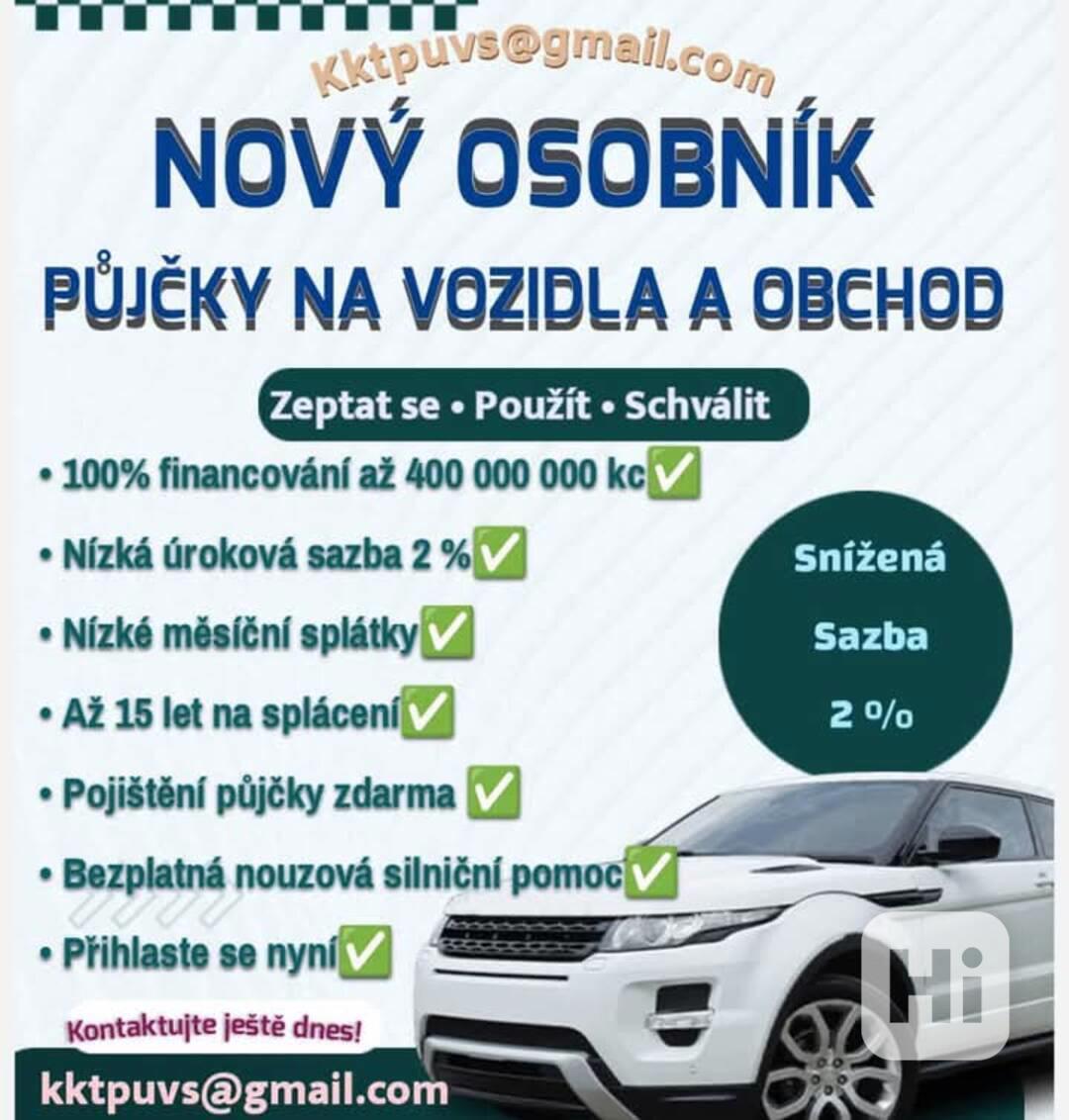 Kktpuvs@gmail.com

NOVÝ OSOBNÍK

PŮJČKY NA VOZIDLA A OBCHOD

Zeptat se • Použít • Schválit

• 100% financování až 400 000 000 kc✅

• Nízká úroková sazba 2 %✅

• Nízké měsíční splátky✅

• Až 15 let na splácení✅

• Pojištění půjčky zdarma ✅

• Bezplatná nouzová silniční pomoc✅

• Přihlaste se nyní✅

Snížená Sazba 2 %

Kontaktujte ještě dnes!

kktpuvs@gmail.com

Hi